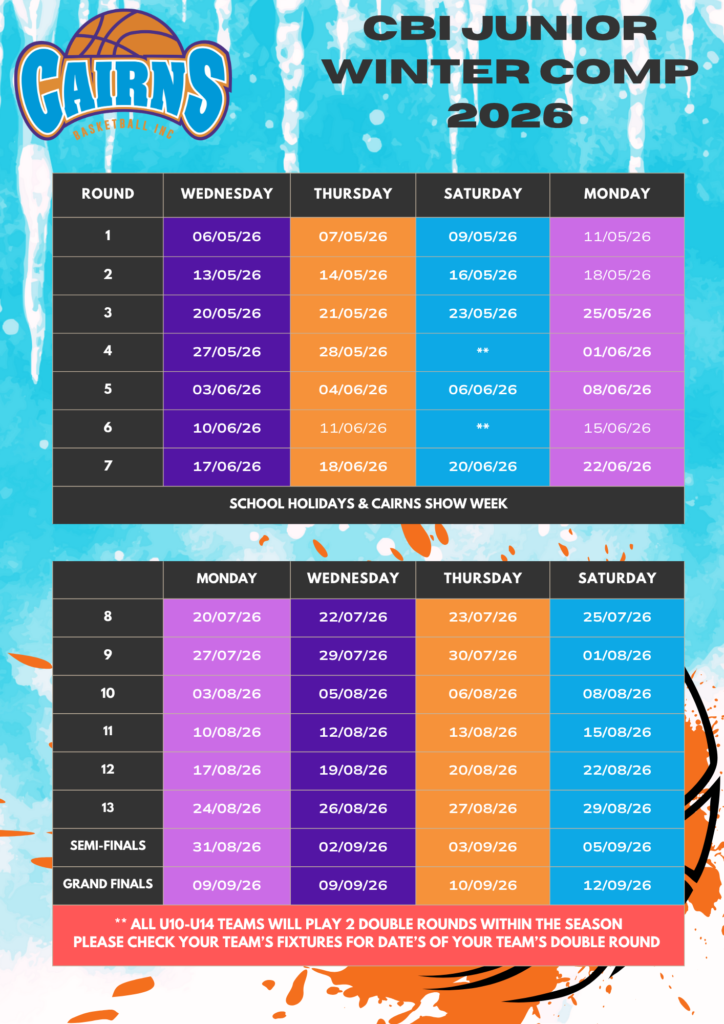 CAIRNS
BASKETBALL INC

CBI JUNIOR WINTER COMP 2026

| ROUND | WEDNESDAY | THURSDAY | SATURDAY | MONDAY |
|---|---|---|---|---|
| 1 | 06/05/26 | 07/05/26 | 09/05/26 | 11/05/26 |
| 2 | 13/05/26 | 14/05/26 | 16/05/26 | 18/05/26 |
| 3 | 20/05/26 | 21/05/26 | 23/05/26 | 25/05/26 |
| 4 | 27/05/26 | 28/05/26 | ** | 01/06/26 |
| 5 | 03/06/26 | 04/06/26 | 06/06/26 | 08/06/26 |
| 6 | 10/06/26 | 11/06/26 | ** | 15/06/26 |
| 7 | 17/06/26 | 18/06/26 | 20/06/26 | 22/06/26 |

SCHOOL HOLIDAYS & CAIRNS SHOW WEEK

| | MONDAY | WEDNESDAY | THURSDAY | SATURDAY |
|---|---|---|---|---|
| 8 | 20/07/26 | 22/07/26 | 23/07/26 | 25/07/26 |
| 9 | 27/07/26 | 29/07/26 | 30/07/26 | 01/08/26 |
| 10 | 03/08/26 | 05/08/26 | 06/08/26 | 08/08/26 |
| 11 | 10/08/26 | 12/08/26 | 13/08/26 | 15/08/26 |
| 12 | 17/08/26 | 19/08/26 | 20/08/26 | 22/08/26 |
| 13 | 24/08/26 | 26/08/26 | 27/08/26 | 29/08/26 |
| SEMI-FINALS | 31/08/26 | 02/09/26 | 03/09/26 | 05/09/26 |
| GRAND FINALS | 09/09/26 | 09/09/26 | 10/09/26 | 12/09/26 |

** ALL U10-U14 TEAMS WILL PLAY 2 DOUBLE ROUNDS WITHIN THE SEASON
PLEASE CHECK YOUR TEAM'S FIXTURES FOR DATE'S OF YOUR TEAM'S DOUBLE ROUND